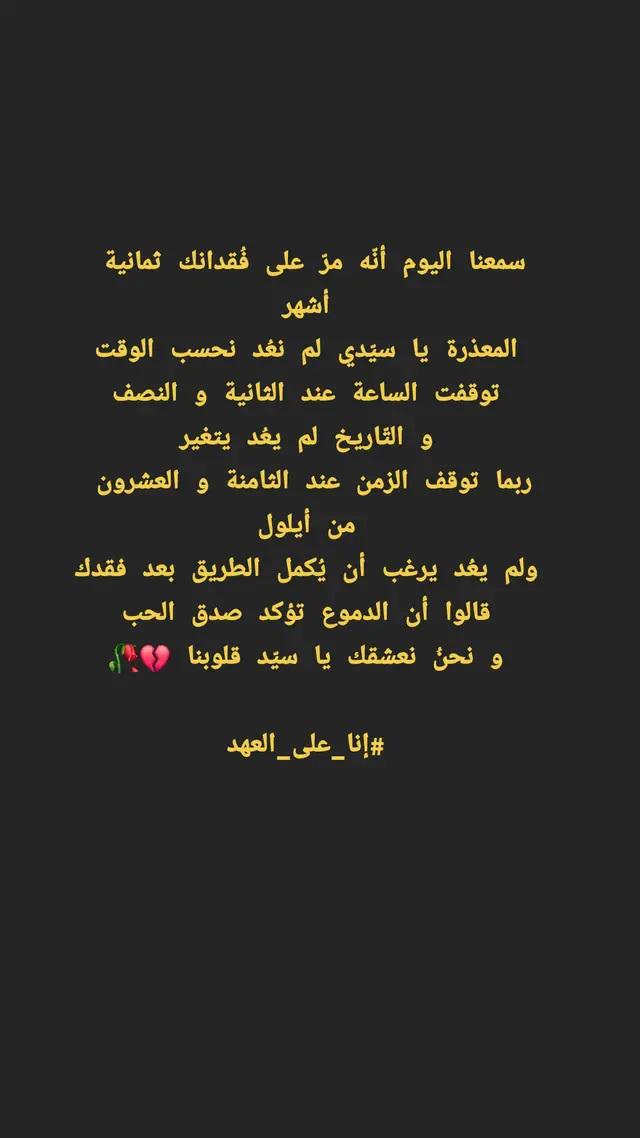 سمعنا اليوم أنّه مرّ على فُقدانك ثمانية أشهر
المعذرة يا سيّدي لم نعُد نحسب الوقت
توقفت الساعة عند الثانية و النصف
و التّاريخ لم يعُد يتغير
ربما توقف الزمن عند الثامنة و العشرون من أيلول
ولم يعُد يرغب أن يُكمل الطريق بعد فقدك
قالوا أن الدموع تؤكد صدق الحب
و نحنُ نعشقك يا سيّد قلوبنا 💔🥀

#إنا_على_العهد